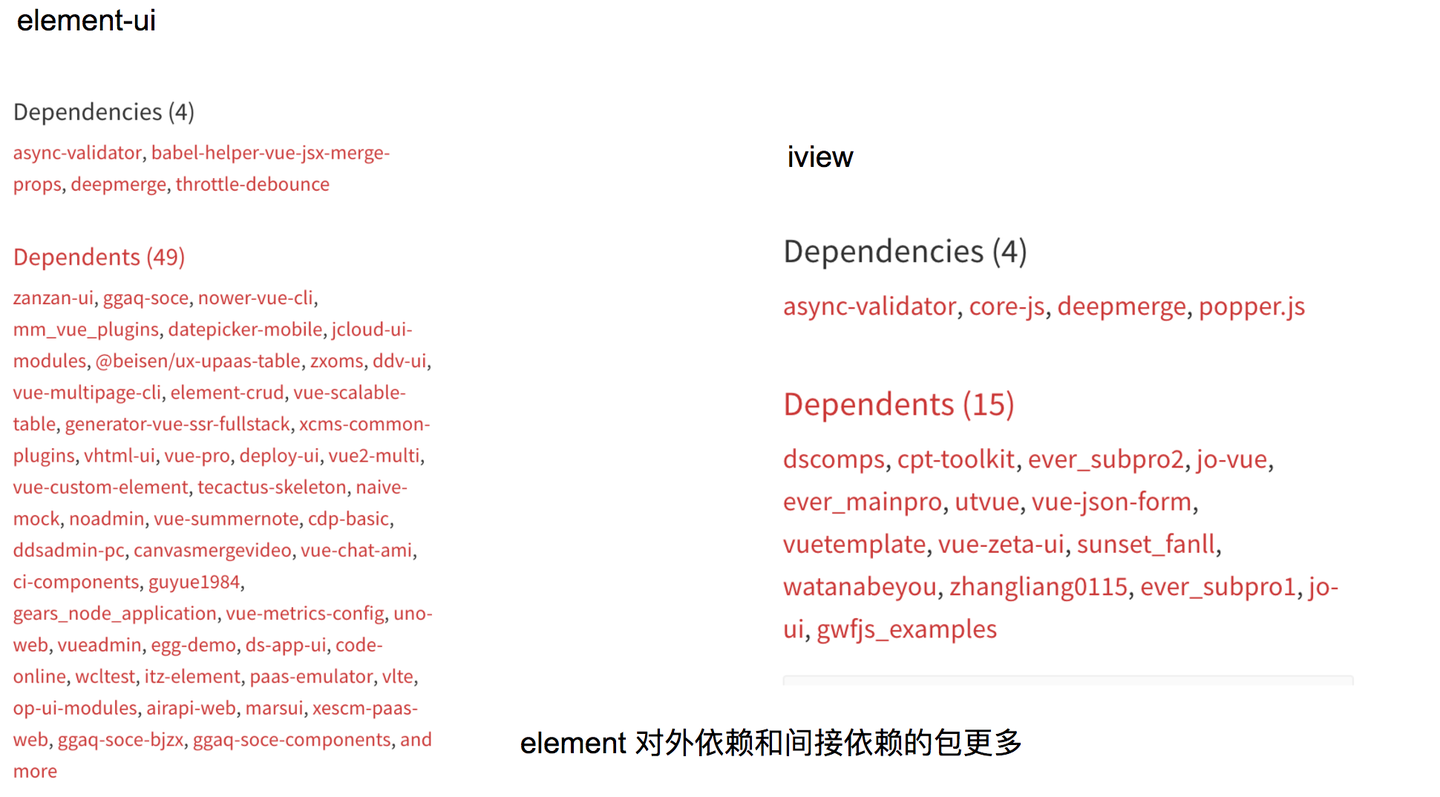 element-ui

Dependencies (4)

async-validator, babel-helper-vue-jsx-merge-props, deepmerge, throttle-debounce

Dependents (49)

zanzan-ui, ggaq-soce, nower-vue-cli, mm_vue_plugins, datepicker-mobile, jcloud-ui-modules, @beisen/ux-upaas-table, zxoms, ddv-ui, vue-multipage-cli, element-crud, vue-scalable-table, generator-vue-ssr-fullstack, xcms-common-plugins, vhtml-ui, vue-pro, deploy-ui, vue2-multi, vue-custom-element, tecactus-skeleton, naive-mock, noadmin, vue-summernote, cdp-basic, ddsadmin-pc, canvasmergevideo, vue-chat-ami, ci-components, guyue1984, gears_node_application, vue-metrics-config, uno-web, vueadmin, egg-demo, ds-app-ui, code-online, wcltest, itz-element, paas-emulator, vlte, op-ui-modules, airapi-web, marsui, xescm-paas-web, ggaq-soce-bjzx, ggaq-soce-components, and more

iview

Dependencies (4)

async-validator, core-js, deepmerge, popper.js

Dependents (15)

dscomps, cpt-toolkit, ever_subpro2, jo-vue, ever_mainpro, utvue, vue-json-form, vuetemplate, vue-zeta-ui, sunset_fanll, watanabeyou, zhangliang0115, ever_subpro1, jo-ui, gwfjs_examples

element 对外依赖和间接依赖的包更多